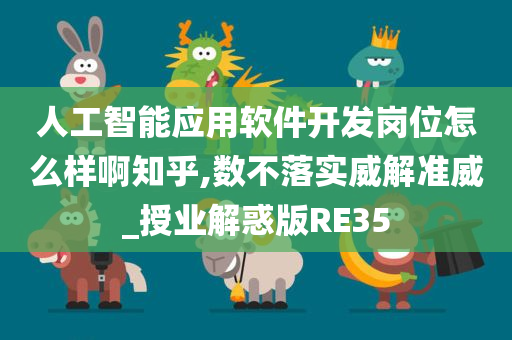 人工智能应用软件开发岗位怎么样啊知乎,数不落实威解准威_授业解惑版RE35